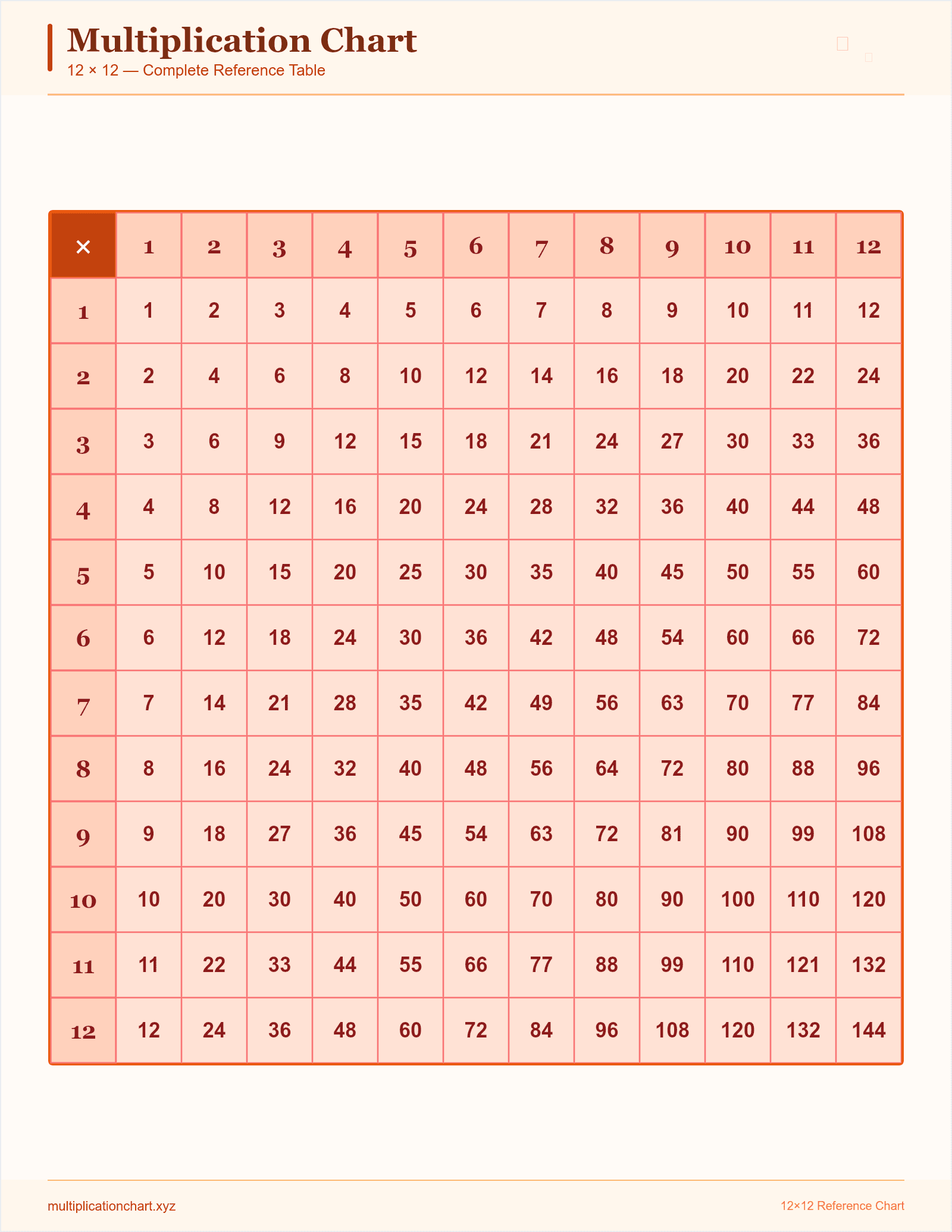 Multiplication Chart
12 × 12 — Complete Reference Table

| × | 1 | 2 | 3 | 4 | 5 | 6 | 7 | 8 | 9 | 10 | 11 | 12 |
|---|---|---|---|---|---|---|---|---|---|---|---|---|
| 1 | 1 | 2 | 3 | 4 | 5 | 6 | 7 | 8 | 9 | 10 | 11 | 12 |
| 2 | 2 | 4 | 6 | 8 | 10 | 12 | 14 | 16 | 18 | 20 | 22 | 24 |
| 3 | 3 | 6 | 9 | 12 | 15 | 18 | 21 | 24 | 27 | 30 | 33 | 36 |
| 4 | 4 | 8 | 12 | 16 | 20 | 24 | 28 | 32 | 36 | 40 | 44 | 48 |
| 5 | 5 | 10 | 15 | 20 | 25 | 30 | 35 | 40 | 45 | 50 | 55 | 60 |
| 6 | 6 | 12 | 18 | 24 | 30 | 36 | 42 | 48 | 54 | 60 | 66 | 72 |
| 7 | 7 | 14 | 21 | 28 | 35 | 42 | 49 | 56 | 63 | 70 | 77 | 84 |
| 8 | 8 | 16 | 24 | 32 | 40 | 48 | 56 | 64 | 72 | 80 | 88 | 96 |
| 9 | 9 | 18 | 27 | 36 | 45 | 54 | 63 | 72 | 81 | 90 | 99 | 108 |
| 10 | 10 | 20 | 30 | 40 | 50 | 60 | 70 | 80 | 90 | 100 | 110 | 120 |
| 11 | 11 | 22 | 33 | 44 | 55 | 66 | 77 | 88 | 99 | 110 | 121 | 132 |
| 12 | 12 | 24 | 36 | 48 | 60 | 72 | 84 | 96 | 108 | 120 | 132 | 144 |

multiplicationchart.xyz
12×12 Reference Chart